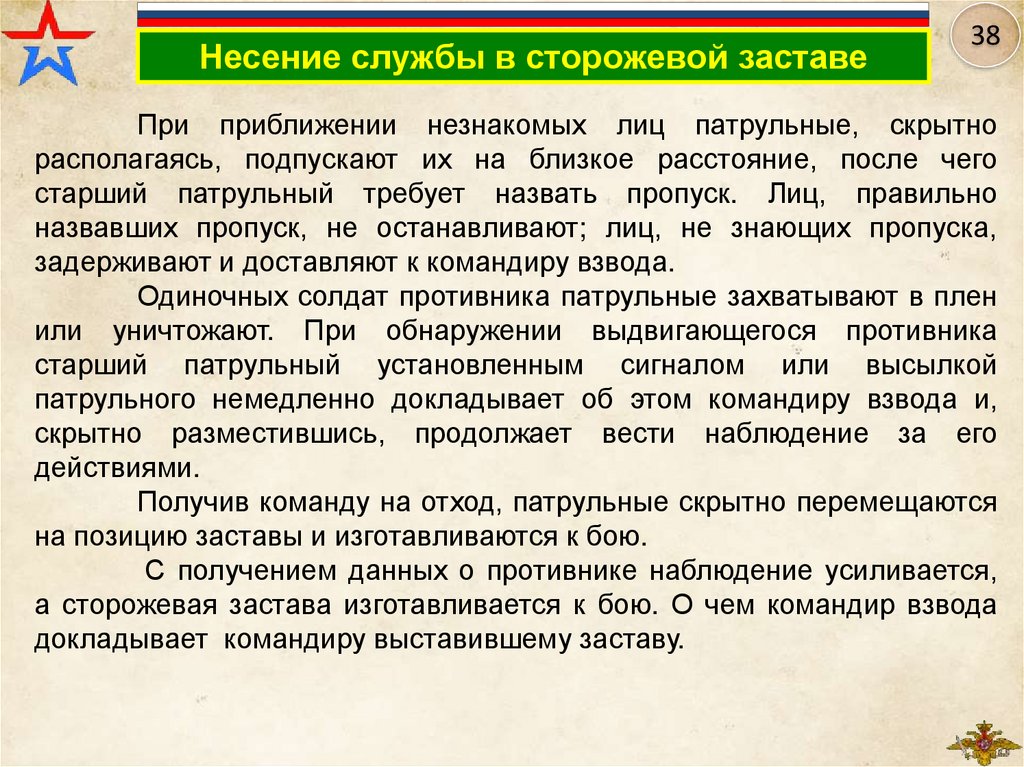 38

Несение службы в сторожевой заставе

При приближении незнакомых лиц патрульные, скрытно располагаясь, подпускают их на близкое расстояние, после чего старший патрульный требует назвать пропуск. Лиц, правильно назвавших пропуск, не останавливают; лиц, не знающих пропуска, задерживают и доставляют к командиру взвода.

Одиночных солдат противника патрульные захватывают в плен или уничтожают. При обнаружении выдвигающегося противника старший патрульный установленным сигналом или высылкой патрульного немедленно докладывает об этом командиру взвода и, скрытно разместившись, продолжает вести наблюдение за его действиями.

Получив команду на отход, патрульные скрытно перемещаются на позицию заставы и изготавливаются к бою.

С получением данных о противнике наблюдение усиливается, а сторожевая застава изготавливается к бою. О чем командир взвода докладывает командиру выставившему заставу.